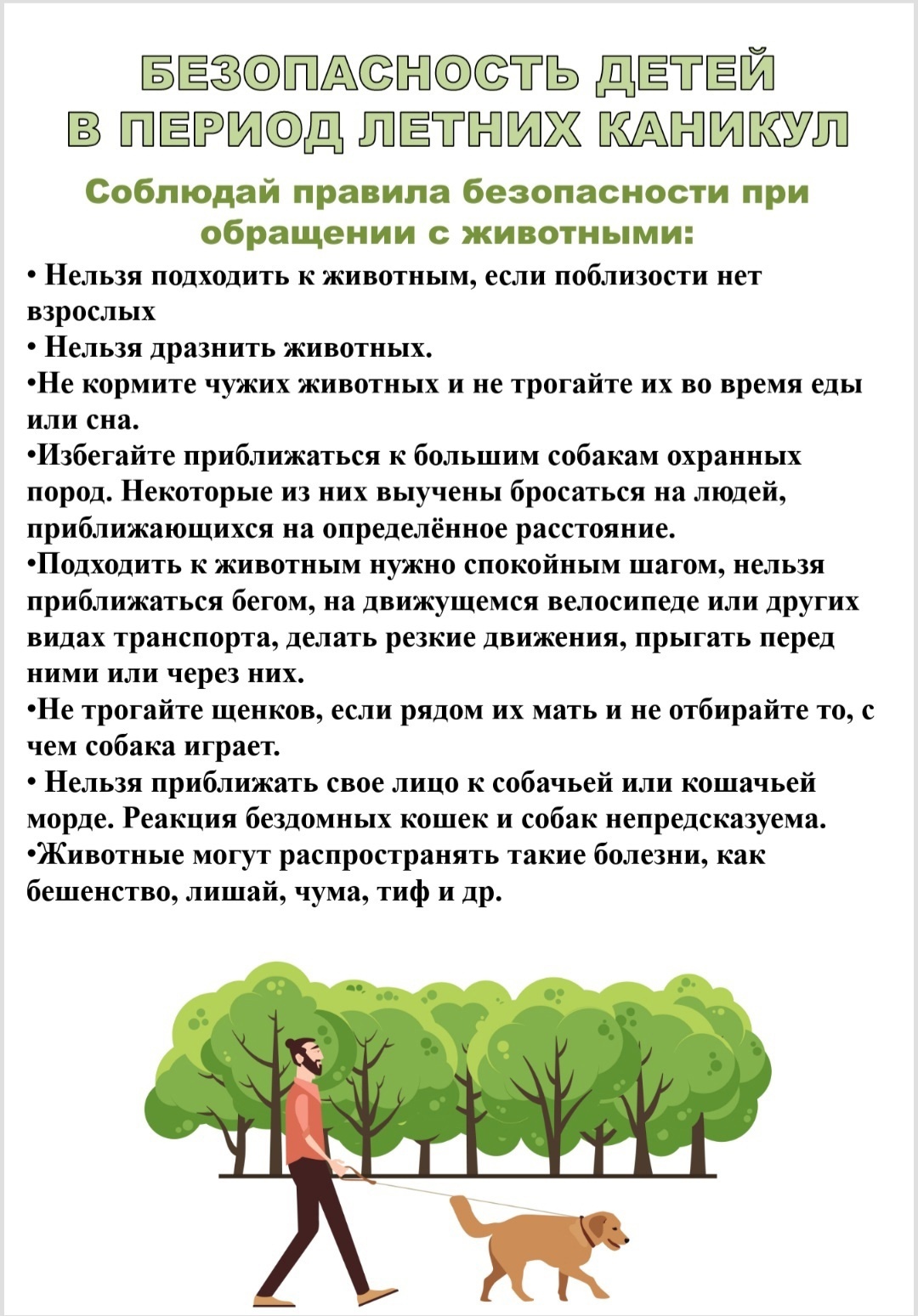 БЕЗОПАСНОСТЬ ДЕТЕЙ
В ПЕРИОД ЛЕТНИХ КАНИКУЛ

Соблюдай правила безопасности при обращении с животными:

• Нельзя подходить к животным, если поблизости нет взрослых
• Нельзя дразнить животных.
•Не кормите чужих животных и не трогайте их во время еды или сна.
•Избегайте приближаться к большим собакам охранных пород. Некоторые из них выучены бросаться на людей, приближающихся на определённое расстояние.
•Подходить к животным нужно спокойным шагом, нельзя приближаться бегом, на движущемся велосипеде или других видах транспорта, делать резкие движения, прыгать перед ними или через них.
•Не трогайте щенков, если рядом их мать и не отбирайте то, с чем собака играет.
• Нельзя приближать свое лицо к собачьей или кошачьей морде. Реакция бездомных кошек и собак непредсказуема.
•Животные могут распространять такие болезни, как бешенство, лишай, чума, тиф и др.